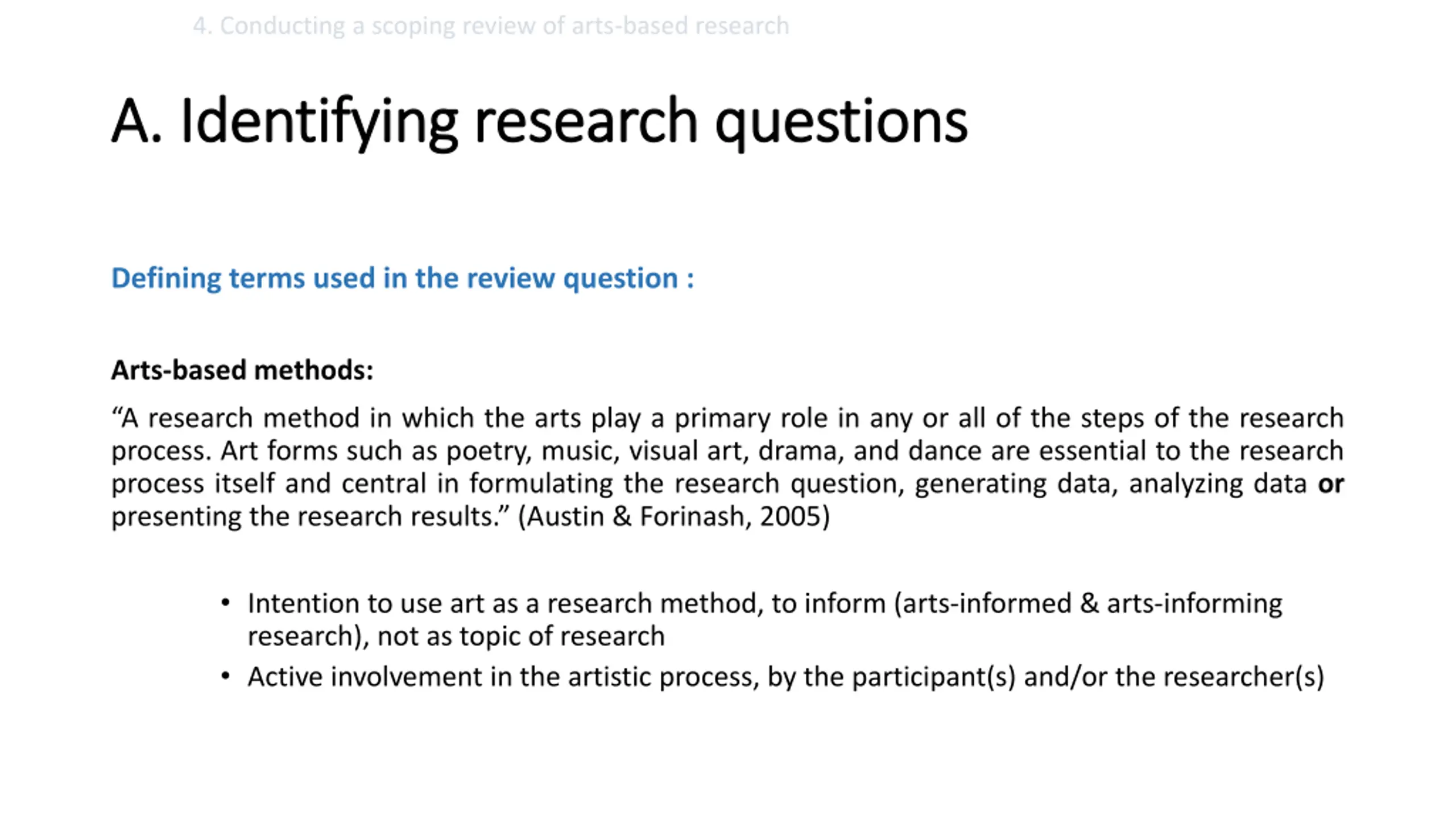 4. Conducting a scoping review of arts-based research

A. Identifying research questions

Defining terms used in the review question :

Arts-based methods:

“A research method in which the arts play a primary role in any or all of the steps of the research process. Art forms such as poetry, music, visual art, drama, and dance are essential to the research process itself and central in formulating the research question, generating data, analyzing data or presenting the research results.” (Austin & Forinash, 2005)

• Intention to use art as a research method, to inform (arts-informed & arts-informing research), not as topic of research
• Active involvement in the artistic process, by the participant(s) and/or the researcher(s)